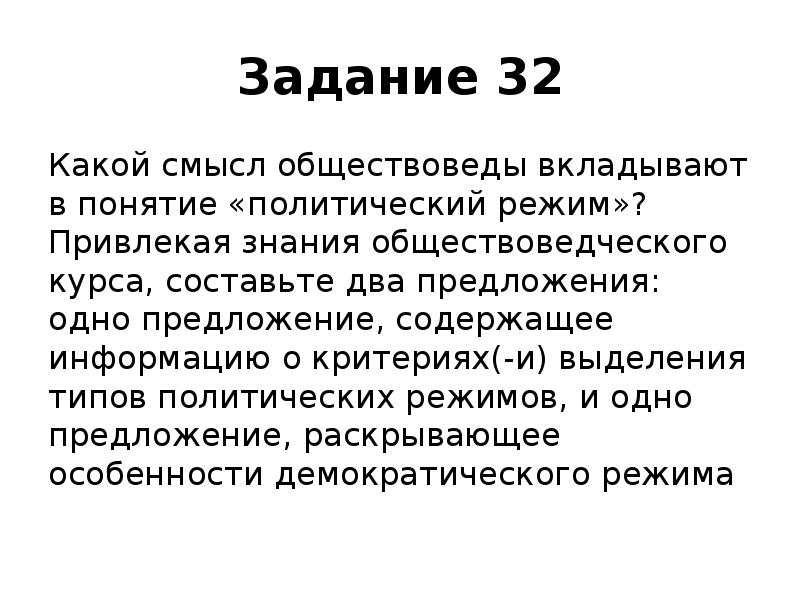 Задание 32

Какой смысл обществоведы вкладывают в понятие «политический режим»? Привлекая знания обществоведческого курса, составьте два предложения: одно предложение, содержащее информацию о критериях(-и) выделения типов политических режимов, и одно предложение, раскрывающее особенности демократического режима